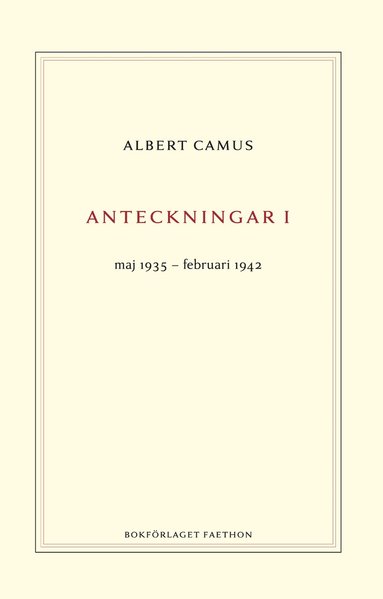 ALBERT CAMUS

ANTECKNINGAR I

maj 1935 – februari 1942

BOKFÖRLAGET FAETHON